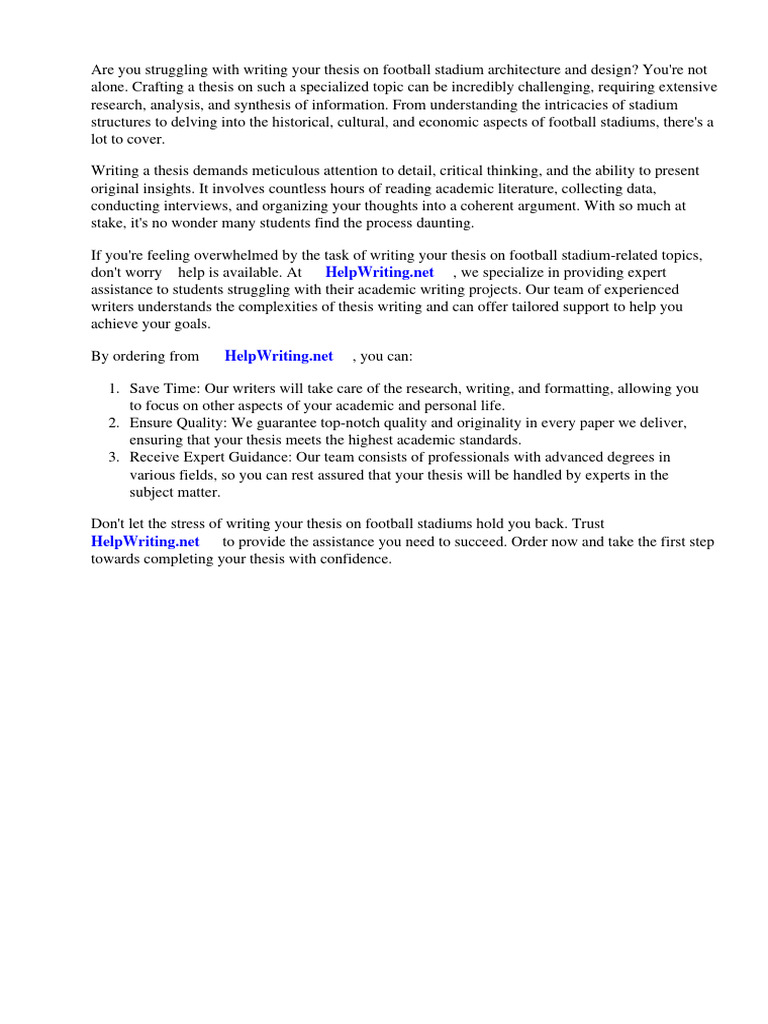 Are you struggling with writing your thesis on football stadium architecture and design? You're not alone. Crafting a thesis on such a specialized topic can be incredibly challenging, requiring extensive research, analysis, and synthesis of information. From understanding the intricacies of stadium structures to delving into the historical, cultural, and economic aspects of football stadiums, there's a lot to cover.

Writing a thesis demands meticulous attention to detail, critical thinking, and the ability to present original insights. It involves countless hours of reading academic literature, collecting data, conducting interviews, and organizing your thoughts into a coherent argument. With so much at stake, it's no wonder many students find the process daunting.

If you're feeling overwhelmed by the task of writing your thesis on football stadium-related topics, don't worry help is available. At HelpWriting.net , we specialize in providing expert assistance to students struggling with their academic writing projects. Our team of experienced writers understands the complexities of thesis writing and can offer tailored support to help you achieve your goals.

By ordering from HelpWriting.net , you can:

1. Save Time: Our writers will take care of the research, writing, and formatting, allowing you to focus on other aspects of your academic and personal life.
2. Ensure Quality: We guarantee top-notch quality and originality in every paper we deliver, ensuring that your thesis meets the highest academic standards.
3. Receive Expert Guidance: Our team consists of professionals with advanced degrees in various fields, so you can rest assured that your thesis will be handled by experts in the subject matter.

Don't let the stress of writing your thesis on football stadiums hold you back. Trust HelpWriting.net to provide the assistance you need to succeed. Order now and take the first step towards completing your thesis with confidence.